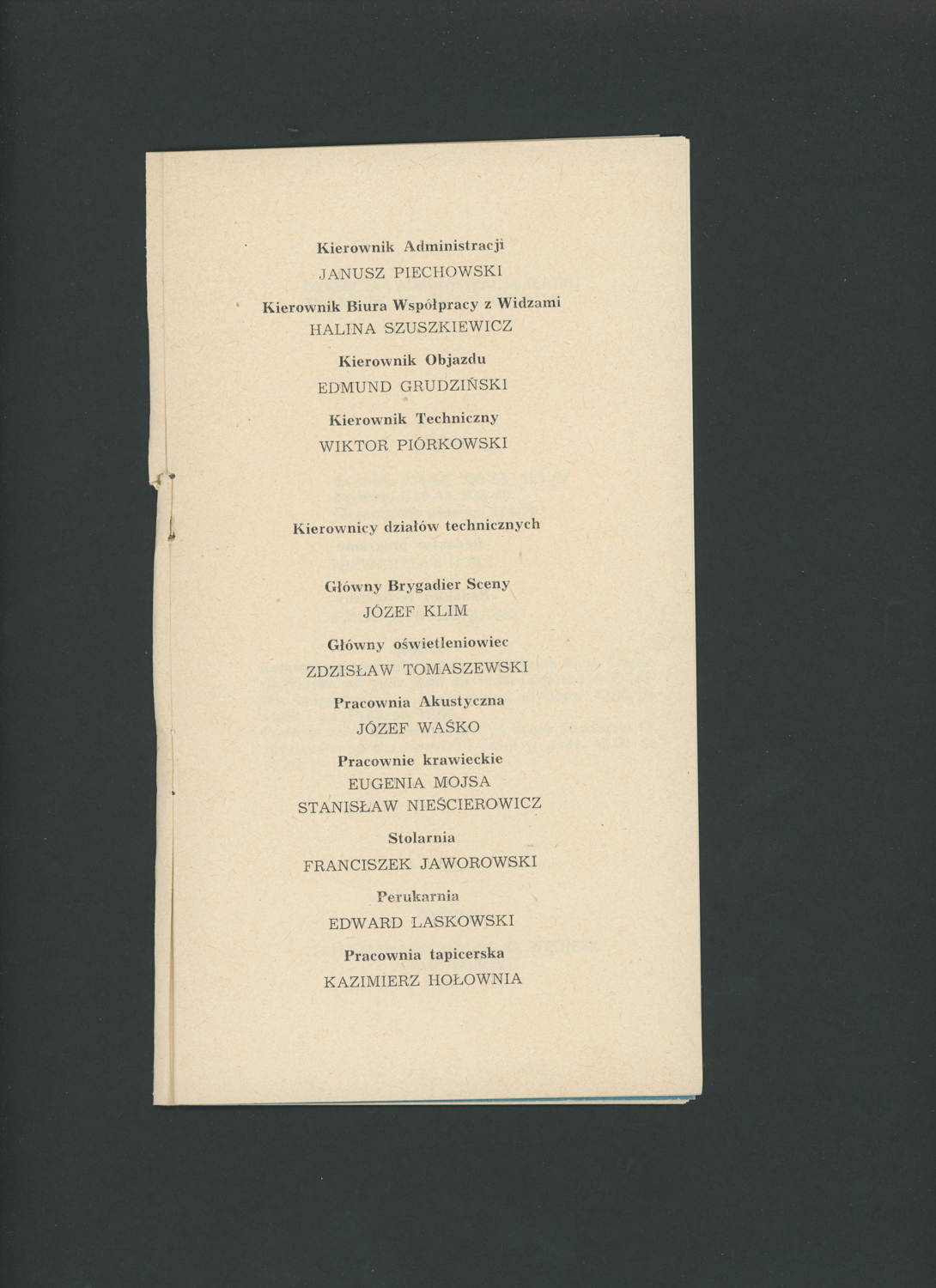 Kierownik Administracji
JANUSZ PIECHOWSKI

Kierownik Biura Współpracy z Widzami
HALINA SZUSZKIEWICZ

Kierownik Objazdu
EDMUND GRUDZIŃSKI

Kierownik Techniczny
WIKTOR PIÓRKOWSKI

Kierownicy działów technicznych

Główny Brygadier Sceny
JÓZEF KLIM

Główny oświetleniowiec
ZDZISŁAW TOMASZEWSKI

Pracownia Akustyczna
JÓZEF WAŚKO

Pracownie krawieckie
EUGENIA MOJSA
STANISŁAW NIEŚCIEROWICZ

Stolarnia
FRANCISZEK JAWOROWSKI

Perukarnia
EDWARD LASKOWSKI

Pracownia tapicerska
KAZIMIERZ HOŁOWNIA